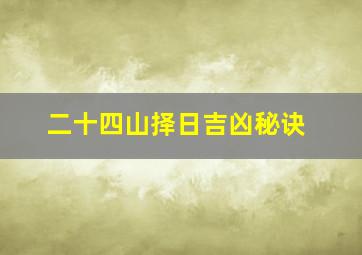 二十四山择日吉凶秘诀